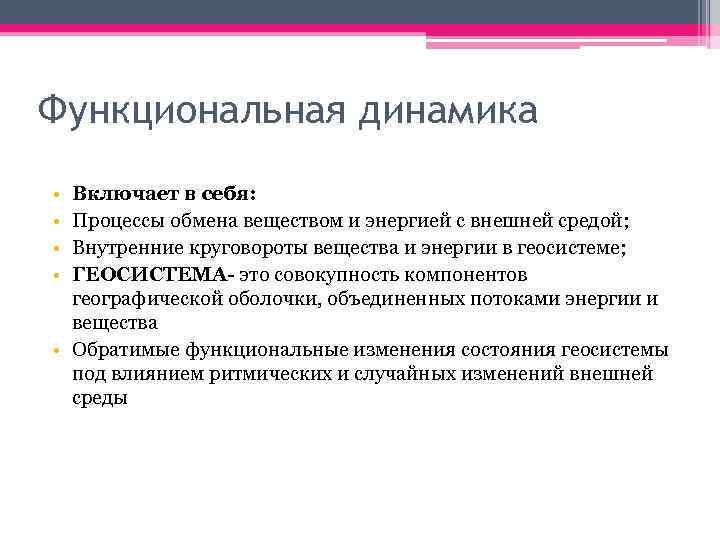 Функциональная динамика

• Включает в себя:
• Процессы обмена веществом и энергией с внешней средой;
• Внутренние круговороты вещества и энергии в геосистеме;
• ГЕОСИСТЕМА- это совокупность компонентов географической оболочки, объединенных потоками энергии и вещества
• Обратимые функциональные изменения состояния геосистемы под влиянием ритмических и случайных изменений внешней среды